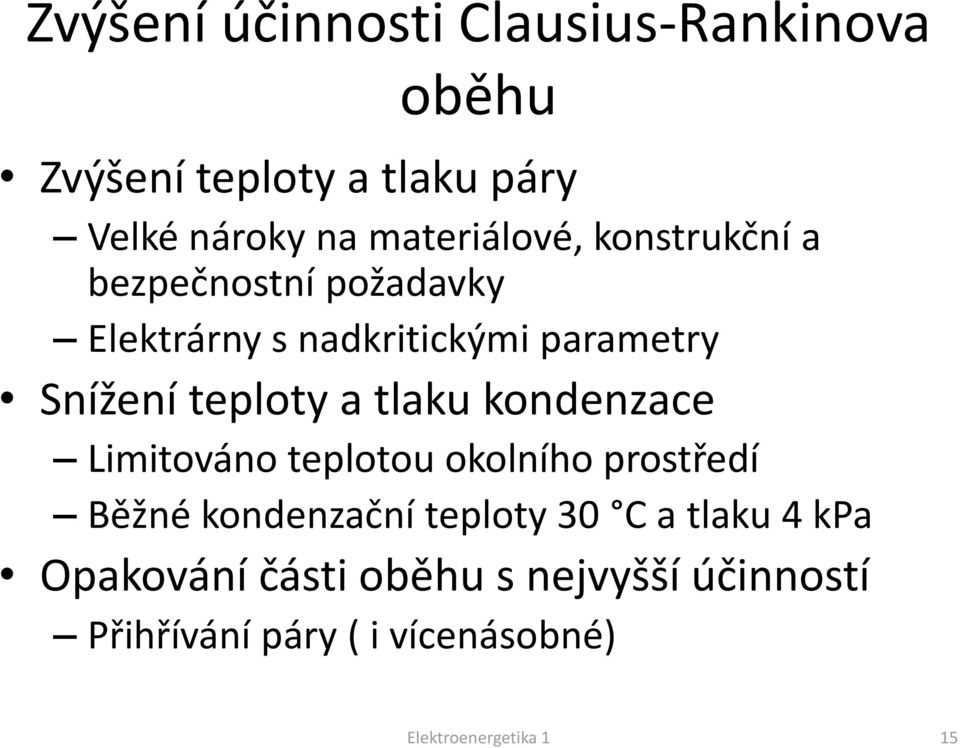 Zvýšení účinnosti Clausius-Rankinova oběhu

• Zvýšení teploty a tlaku páry
– Velké nároky na materiálové, konstrukční a bezpečnostní požadavky
– Elektrárny s nadkritickými parametry
• Snížení teploty a tlaku kondenzace
– Limitováno teplotou okolního prostředí
– Běžné kondenzační teploty 30 °C a tlaku 4 kPa
• Opakování části oběhu s nejvyšší účinností
– Přihřívání páry ( i vícenásobné)

Elektroenergetika 1

15